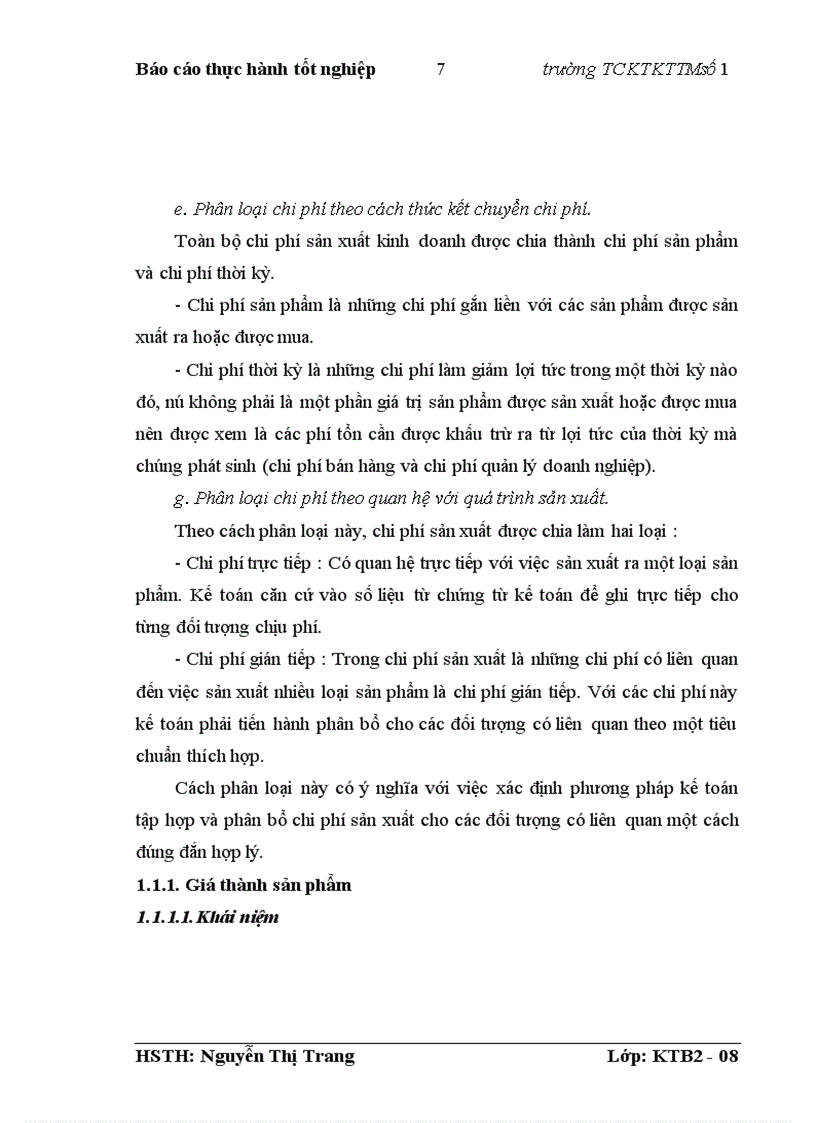 Báo cáo thực hành tốt nghiệp 7 trường TCKTKTTMsố 1

e. Phân loại chi phí theo cách thức kết chuyển chi phí.

Toàn bộ chi phí sản xuất kinh doanh được chia thành chi phí sản phẩm và chi phí thời kỳ.

- Chi phí sản phẩm là những chi phí gắn liền với các sản phẩm được sản xuất ra hoặc được mua.

- Chi phí thời kỳ là những chi phí làm giảm lợi tức trong một thời kỳ nào đó, nú không phải là một phần giá trị sản phẩm được sản xuất hoặc được mua nên được xem là các phí tổn cần được khấu trừ ra từ lợi tức của thời kỳ mà chúng phát sinh (chi phí bán hàng và chi phí quản lý doanh nghiệp).

g. Phân loại chi phí theo quan hệ với quá trình sản xuất.

Theo cách phân loại này, chi phí sản xuất được chia làm hai loại :

- Chi phí trực tiếp : Có quan hệ trực tiếp với việc sản xuất ra một loại sản phẩm. Kế toán căn cứ vào số liệu từ chứng từ kế toán để ghi trực tiếp cho từng đối tượng chịu phí.

- Chi phí gián tiếp : Trong chi phí sản xuất là những chi phí có liên quan đến việc sản xuất nhiều loại sản phẩm là chi phí gián tiếp. Với các chi phí này kế toán phải tiến hành phân bổ cho các đối tượng có liên quan theo một tiêu chuẩn thích hợp.

Cách phân loại này có ý nghĩa với việc xác định phương pháp kế toán tập hợp và phân bổ chi phí sản xuất cho các đối tượng có liên quan một cách đúng đắn hợp lý.

1.1.1. Giá thành sản phẩm

1.1.1.1. Khái niệm

HSTH: Nguyễn Thị Trang Lớp: KTB2 - 08